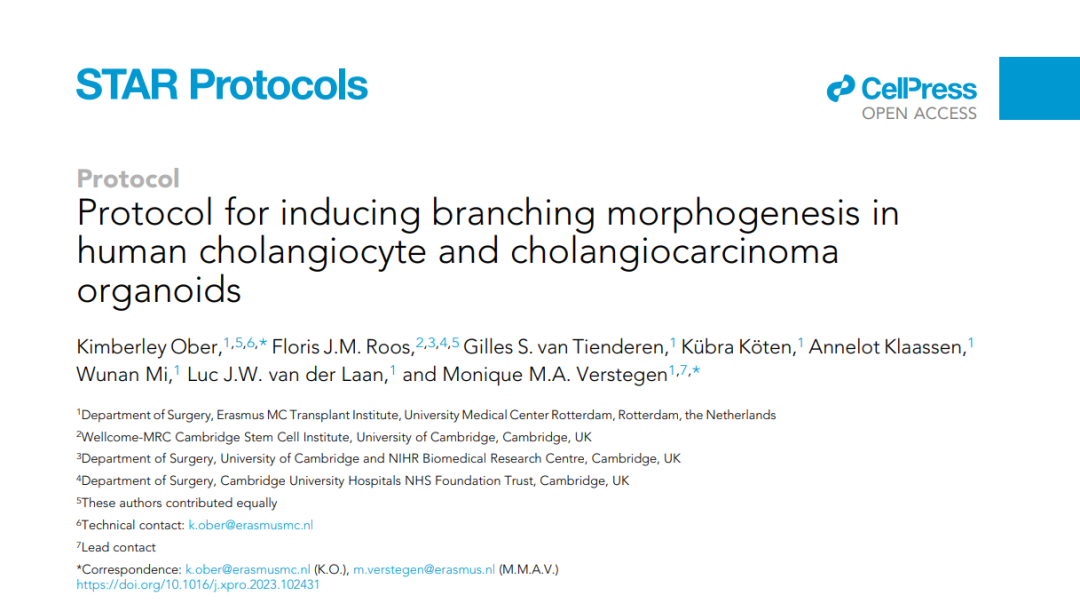 STAR Protocols

CellPress
OPEN ACCESS

Protocol

Protocol for inducing branching morphogenesis in human cholangiocyte and cholangiocarcinoma organoids

Kimberley Ober,$^{1,5,6,*}$ Floris J.M. Roos,$^{2,3,4,5}$ Gilles S. van Tienderen,$^{1}$ Kübra Köten,$^{1}$ Annelot Klaassen,$^{1}$ Wunan Mi,$^{1}$ Luc J.W. van der Laan,$^{1}$ and Monique M.A. Verstegen$^{1,7,*}$

$^{1}$Department of Surgery, Erasmus MC Transplant Institute, University Medical Center Rotterdam, Rotterdam, the Netherlands

$^{2}$Wellcome-MRC Cambridge Stem Cell Institute, University of Cambridge, Cambridge, UK

$^{3}$Department of Surgery, University of Cambridge and NIHR Biomedical Research Centre, Cambridge, UK

$^{4}$Department of Surgery, Cambridge University Hospitals NHS Foundation Trust, Cambridge, UK

$^{5}$These authors contributed equally

$^{6}$Technical contact: k.ober@erasmusmc.nl

$^{7}$Lead contact

*Correspondence: k.ober@erasmusmc.nl (K.O.), m.verstegen@erasmus.nl (M.M.A.V.)
https://doi.org/10.1016/j.xpro.2023.102431